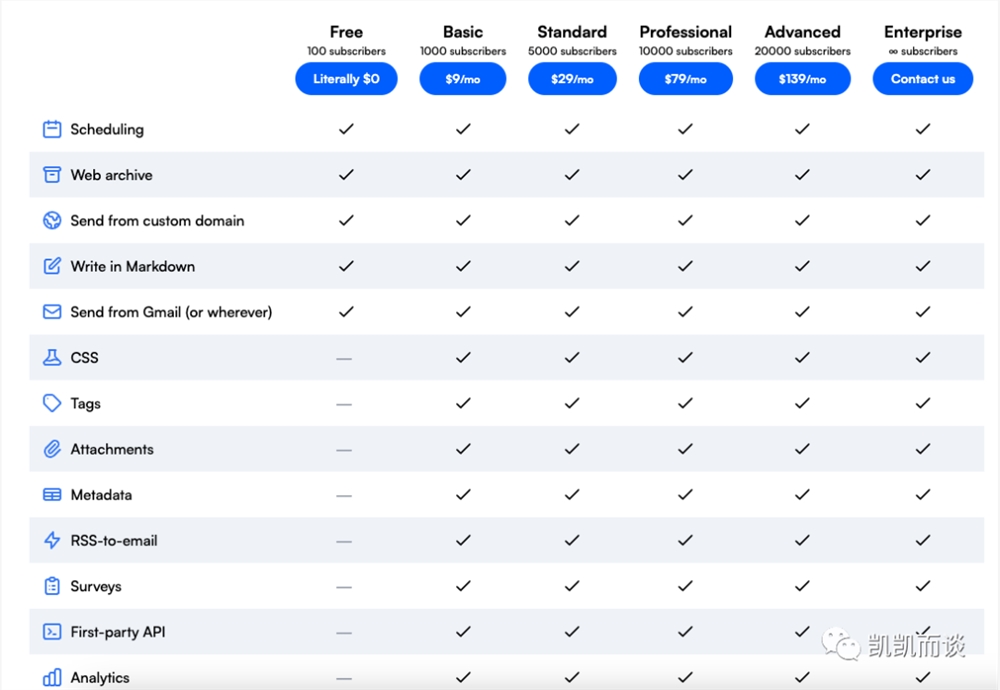 | | Free 100 subscribers Literally $0 | Basic 1000 subscribers $9/mo | Standard 5000 subscribers $29/mo | Professional 10000 subscribers $79/mo | Advanced 20000 subscribers $139/mo | Enterprise ∞ subscribers Contact us |
|---|---|---|---|---|---|---|
| Scheduling | ✓ | ✓ | ✓ | ✓ | ✓ | ✓ |
| Web archive | ✓ | ✓ | ✓ | ✓ | ✓ | ✓ |
| Send from custom domain | ✓ | ✓ | ✓ | ✓ | ✓ | ✓ |
| Write in Markdown | ✓ | ✓ | ✓ | ✓ | ✓ | ✓ |
| Send from Gmail (or wherever) | ✓ | ✓ | ✓ | ✓ | ✓ | ✓ |
| CSS | — | ✓ | ✓ | ✓ | ✓ | ✓ |
| Tags | — | ✓ | ✓ | ✓ | ✓ | ✓ |
| Attachments | — | ✓ | ✓ | ✓ | ✓ | ✓ |
| Metadata | — | ✓ | ✓ | ✓ | ✓ | ✓ |
| RSS-to-email | — | ✓ | ✓ | ✓ | ✓ | ✓ |
| Surveys | — | ✓ | ✓ | ✓ | ✓ | ✓ |
| First-party API | — | ✓ | ✓ | ✓ | ✓ | ✓ |
| Analytics | — | ✓ | ✓ | ✓ | ✓ | ✓ |

凯凯而谈